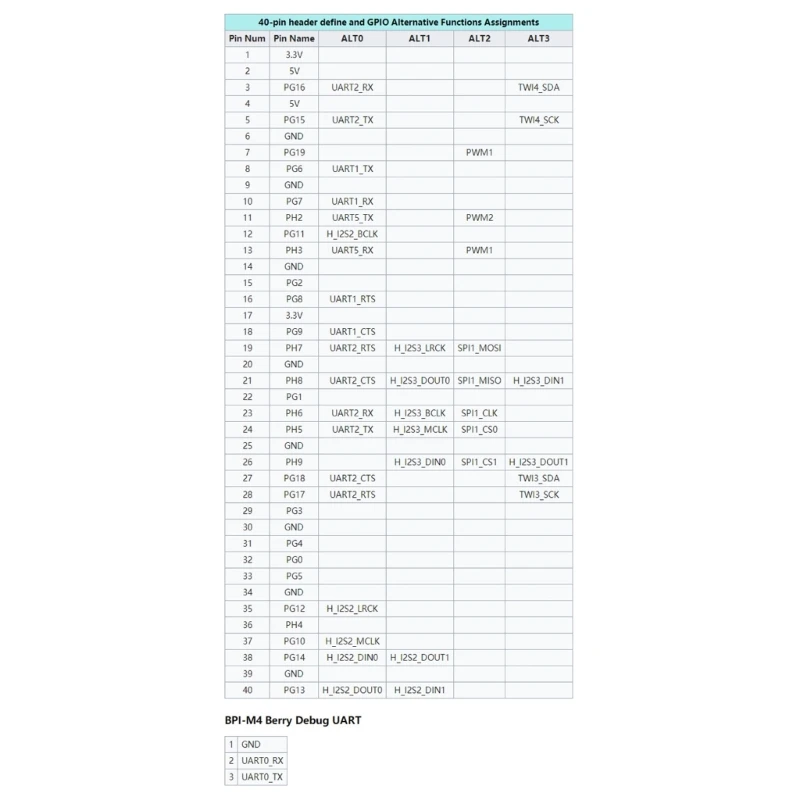 40-pin header define and GPIO Alternative Functions Assignments

| Pin Num | Pin Name | ALT0 | ALT1 | ALT2 | ALT3 |
|---|---|---|---|---|---|
| 1 | 3.3V | | | | |
| 2 | 5V | | | | |
| 3 | PG16 | UART2_RX | | | TWI4_SDA |
| 4 | 5V | | | | |
| 5 | PG15 | UART2_TX | | | TWI4_SCK |
| 6 | GND | | | | |
| 7 | PG19 | | | PWM1 | |
| 8 | PG6 | UART1_TX | | | |
| 9 | GND | | | | |
| 10 | PG7 | UART1_RX | | | |
| 11 | PH2 | UART5_TX | | PWM2 | |
| 12 | PG11 | H_I2S2_BCLK | | | |
| 13 | PH3 | UART5_RX | | PWM1 | |
| 14 | GND | | | | |
| 15 | PG2 | | | | |
| 16 | PG8 | UART1_RTS | | | |
| 17 | 3.3V | | | | |
| 18 | PG9 | UART1_CTS | | | |
| 19 | PH7 | UART2_RTS | H_I2S3_LRCK | SPI1_MOSI | |
| 20 | GND | | | | |
| 21 | PH8 | UART2_CTS | H_I2S3_DOUT0 | SPI1_MISO | H_I2S3_DIN1 |
| 22 | PG1 | | | | |
| 23 | PH6 | UART2_RX | H_I2S3_BCLK | SPI1_CLK | |
| 24 | PH5 | UART2_TX | H_I2S3_MCLK | SPI1_CS0 | |
| 25 | GND | | | | |
| 26 | PH9 | | H_I2S3_DIN0 | SPI1_CS1 | H_I2S3_DOUT1 |
| 27 | PG18 | UART2_CTS | | | TWI3_SDA |
| 28 | PG17 | UART2_RTS | | | TWI3_SCK |
| 29 | PG3 | | | | |
| 30 | GND | | | | |
| 31 | PG4 | | | | |
| 32 | PG0 | | | | |
| 33 | PG5 | | | | |
| 34 | GND | | | | |
| 35 | PG12 | H_I2S2_LRCK | | | |
| 36 | PH4 | | | | |
| 37 | PG10 | H_I2S2_MCLK | | | |
| 38 | PG14 | H_I2S2_DIN0 | H_I2S2_DOUT1 | | |
| 39 | GND | | | | |
| 40 | PG13 | H_I2S2_DOUT0 | H_I2S2_DIN1 | | |

BPI-M4 Berry Debug UART

| 1 | GND |
|---|---|
| 2 | UART0_RX |
| 3 | UART0_TX |